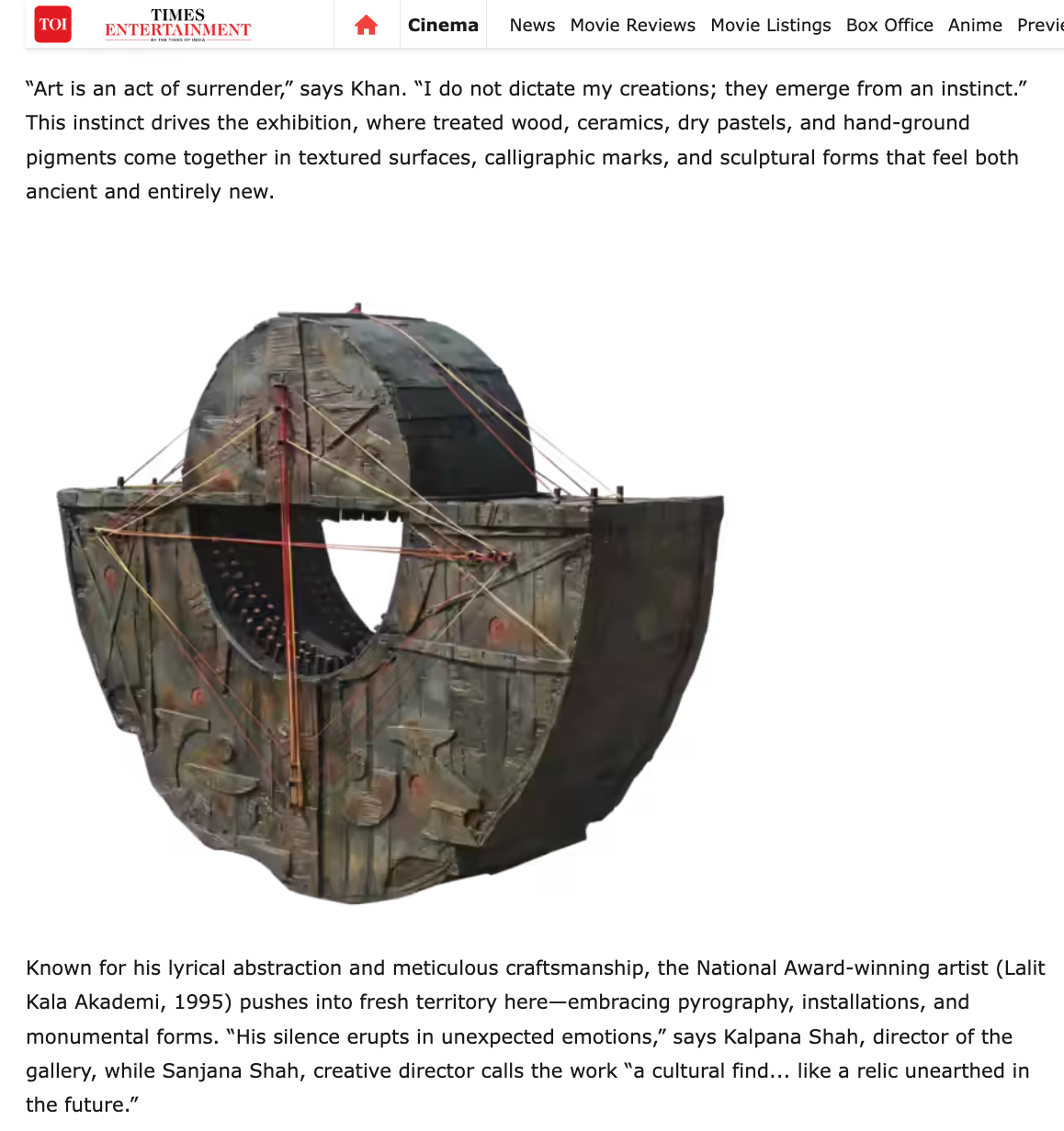 TOI TIMES ENTERTAINMENT BY THE TIMES OF INDIA

Cinema News Movie Reviews Movie Listings Box Office Anime Previe

“Art is an act of surrender,” says Khan. “I do not dictate my creations; they emerge from an instinct.” This instinct drives the exhibition, where treated wood, ceramics, dry pastels, and hand-ground pigments come together in textured surfaces, calligraphic marks, and sculptural forms that feel both ancient and entirely new.

Known for his lyrical abstraction and meticulous craftsmanship, the National Award-winning artist (Lalit Kala Akademi, 1995) pushes into fresh territory here—embracing pyrography, installations, and monumental forms. “His silence erupts in unexpected emotions,” says Kalpana Shah, director of the gallery, while Sanjana Shah, creative director calls the work “a cultural find... like a relic unearthed in the future.”